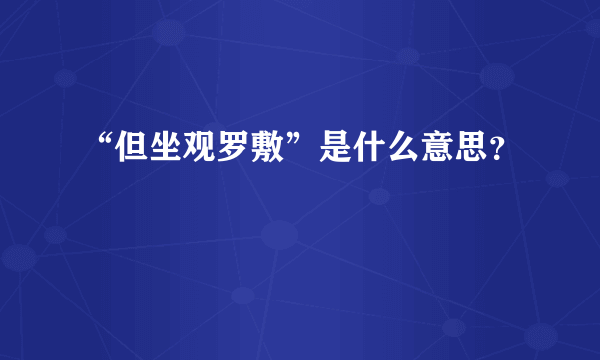 “但坐观罗敷”是什么意思？